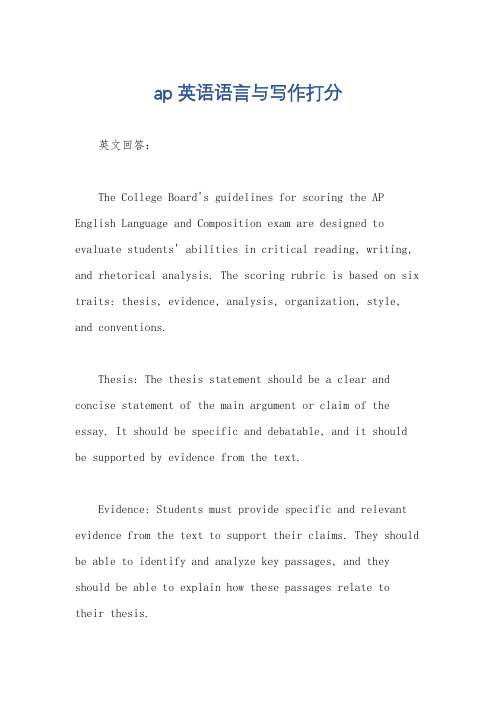 ap 英语语言与写作打分

英文回答：

The College Board's guidelines for scoring the AP English Language and Composition exam are designed to evaluate students' abilities in critical reading, writing, and rhetorical analysis. The scoring rubric is based on six traits: thesis, evidence, analysis, organization, style, and conventions.

Thesis: The thesis statement should be a clear and concise statement of the main argument or claim of the essay. It should be specific and debatable, and it should be supported by evidence from the text.

Evidence: Students must provide specific and relevant evidence from the text to support their claims. They should be able to identify and analyze key passages, and they should be able to explain how these passages relate to their thesis.